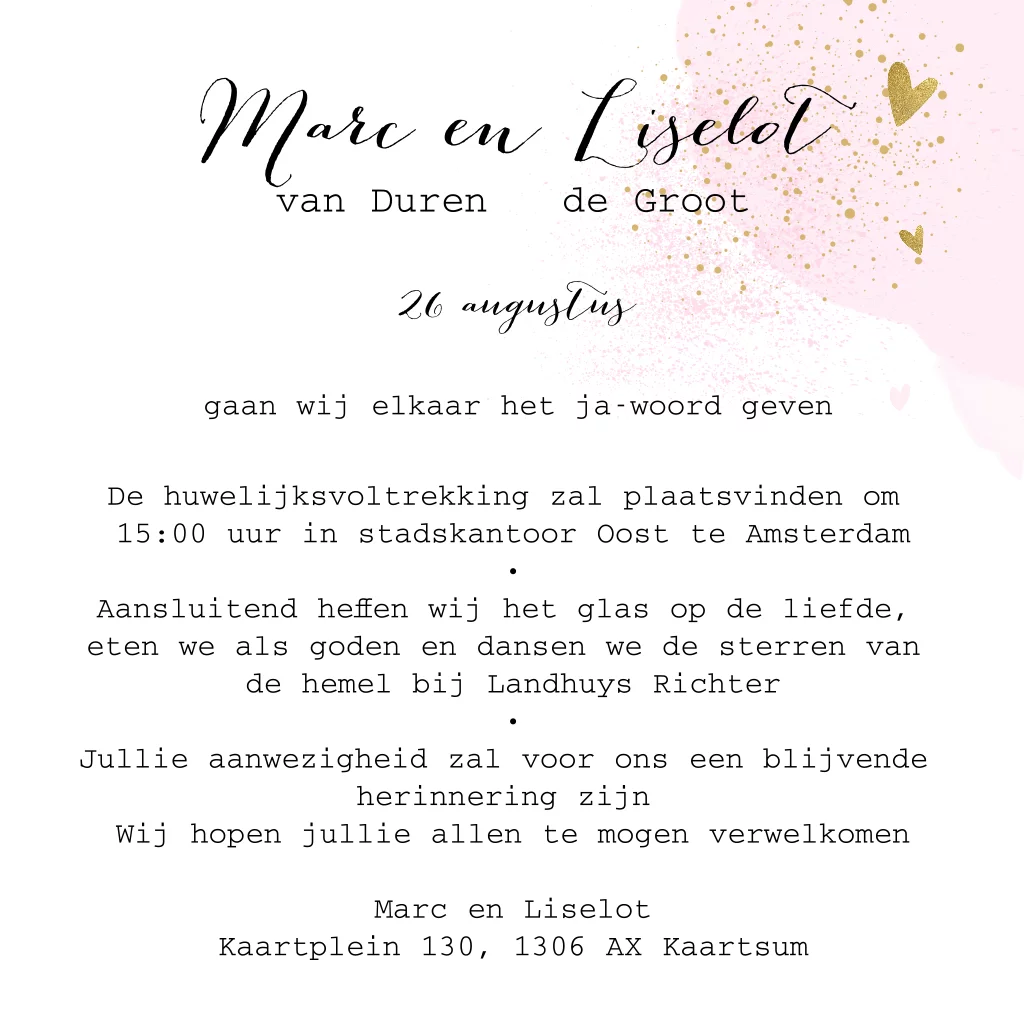 Marc en Liselot
van Duren   de Groot

26 augustus

gaan wij elkaar het ja-woord geven

De huwelijksvoltrekking zal plaatsvinden om 15:00 uur in stadskantoor Oost te Amsterdam
•
Aansluitend heffen wij het glas op de liefde, eten we als goden en dansen we de sterren van de hemel bij Landhuys Richter
•
Jullie aanwezigheid zal voor ons een blijvende herinnering zijn
Wij hopen jullie allen te mogen verwelkomen

Marc en Liselot
Kaartplein 130, 1306 AX Kaartsum